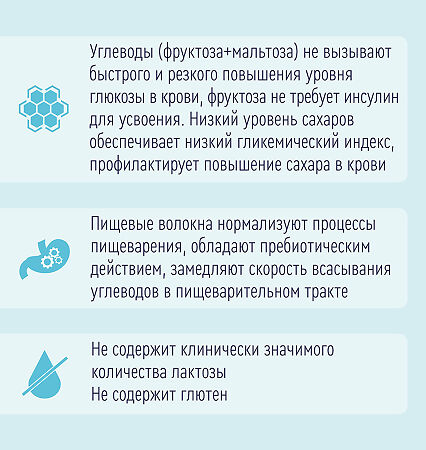 Углеводы (фруктоза+мальтоза) не вызывают быстрого и резкого повышения уровня глюкозы в крови, фруктоза не требует инсулин для усвоения. Низкий уровень сахаров обеспечивает низкий гликемический индекс, профилактирует повышение сахара в крови

Пищевые волокна нормализуют процессы пищеварения, обладают пребиотическим действием, замедляют скорость всасывания углеводов в пищеварительном тракте

Не содержит клинически значимого количества лактозы
Не содержит глютен